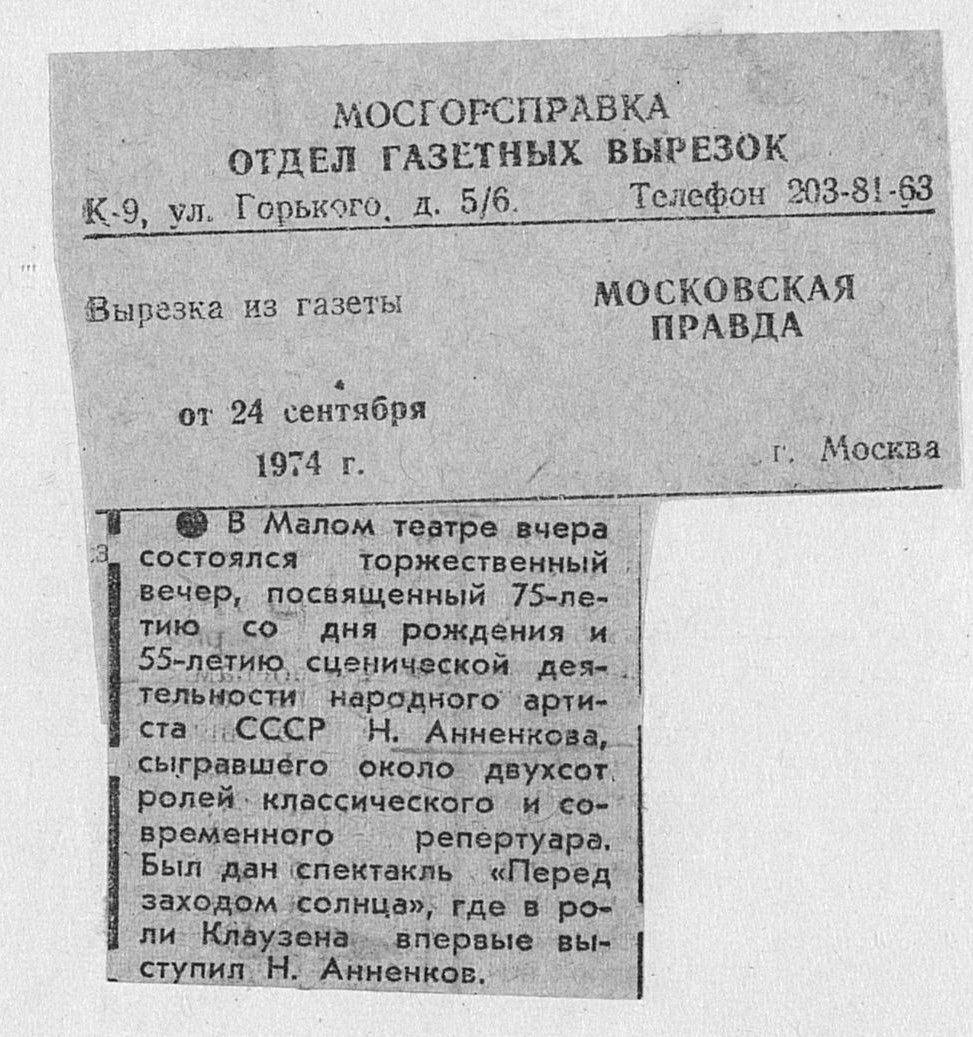 МОСГОРСПРАВКА
ОТДЕЛ ГАЗЕТНЫХ ВЫРЕЗОК
К-9, ул. Горького, д. 5/6. Телефон 203-81-63

Вырезка из газеты МОСКОВСКАЯ ПРАВДА

от 24 сентября 1974 г. г. Москва

В Малом театре вчера состоялся торжественный вечер, посвященный 75-летию со дня рождения и 55-летию сценической деятельности народного артиста СССР Н. Анненкова, сыгравшего около двухсот ролей классического и современного репертуара. Был дан спектакль «Перед заходом солнца», где в роли Клаузена впервые выступил Н. Анненков.